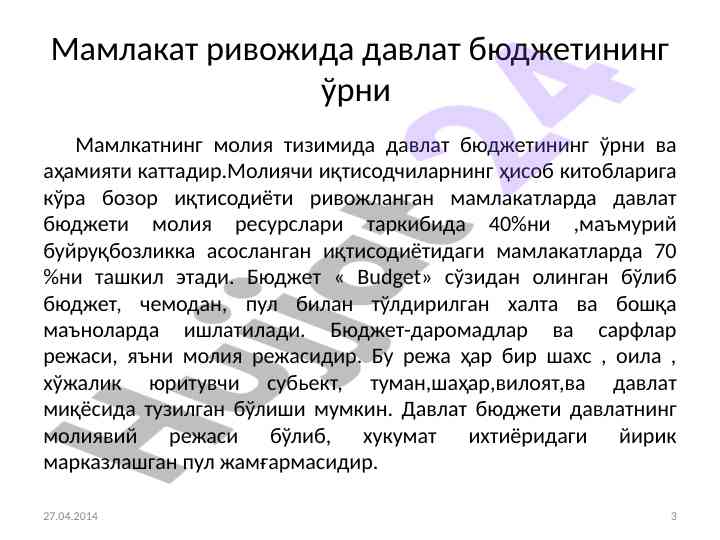 Мамлакат ривожида давлат бюджетининг ўрни

Мамлкатнинг молия тизимида давлат бюджетининг ўрни ва аҳамияти каттадир.Молиячи иқтисодчиларнинг ҳисоб китобларига кўра бозор иқтисодиёти ривожланган мамлакатларда давлат бюджети молия ресурслари таркибида 40%ни ,маъмурий буйруқбозликка асосланган иқтисодиётидаги мамлакатларда 70 %ни ташкил этади. Бюджет « Budget» сўзидан олинган бўлиб бюджет, чемодан, пул билан тўлдирилган халта ва бошқа маъноларда ишлатилади. Бюджет-даромадлар ва сарфлар режаси, яъни молия режасидир. Бу режа ҳар бир шахс , оила , хўжалик юритувчи субьект, туман,шаҳар,вилоят,ва давлат миқёсида тузилган бўлиши мумкин. Давлат бюджети давлатнинг молиявий режаси бўлиб, хукумат ихтиёридаги йирик марказлашган пул жамғармасидир.

27.04.2014

3

Hujjat 24